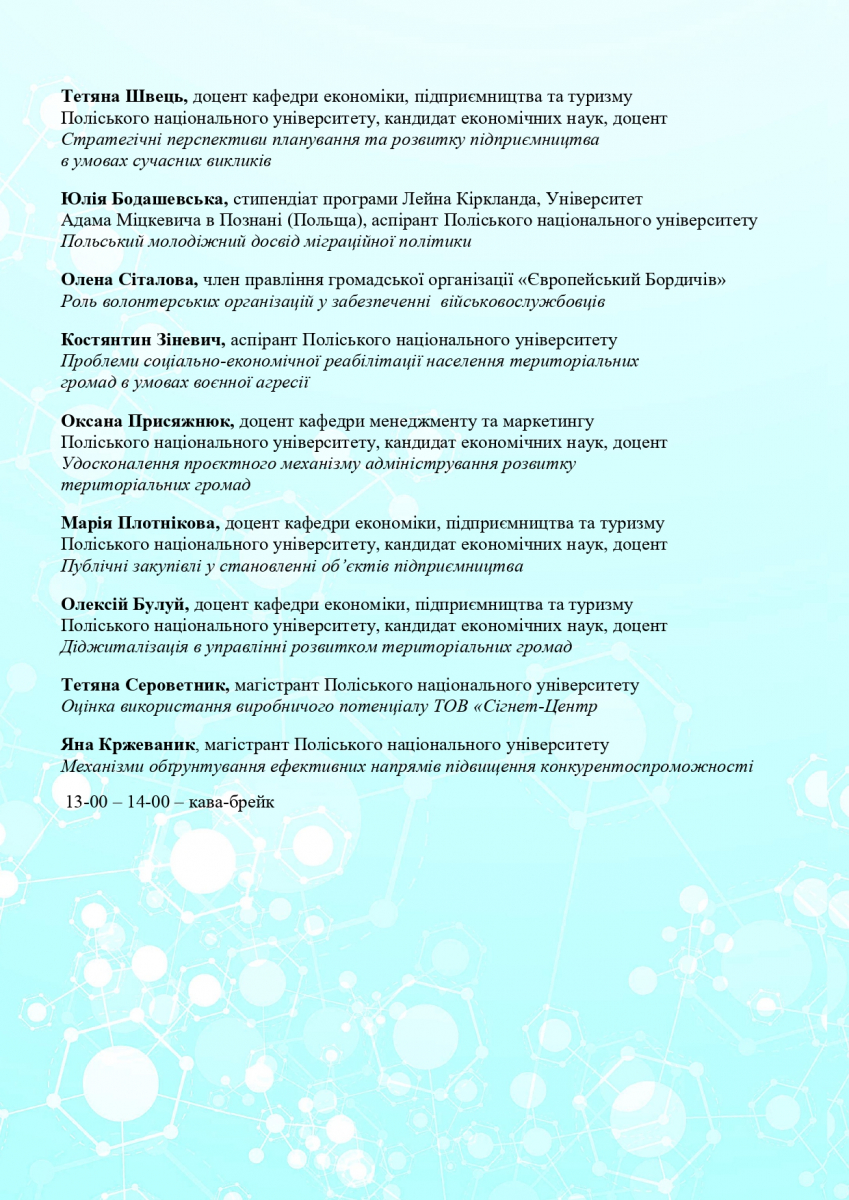 Тетяна Швець, доцент кафедри економіки, підприємництва та туризму Поліського національного університету, кандидат економічних наук, доцент
Стратегічні перспективи планування та розвитку підприємництва в умовах сучасних викликів

Юлія Бодашевська, стипендіат програми Лейна Кіркланда, Університет Адама Міцкевича в Познані (Польща), аспірант Поліського національного університету
Польський молодіжний досвід міграційної політики

Олена Сіталова, член правління громадської організації «Європейський Бордичів»
Роль волонтерських організацій у забезпеченні військовослужбовців

Костянтин Зіневич, аспірант Поліського національного університету
Проблеми соціально-економічної реабілітації населення територіальних громад в умовах воєнної агресії

Оксана Присяжнюк, доцент кафедри менеджменту та маркетингу Поліського національного університету, кандидат економічних наук, доцент
Удосконалення проєктного механізму адміністрування розвитку територіальних громад

Марія Плотнікова, доцент кафедри економіки, підприємництва та туризму Поліського національного університету, кандидат економічних наук, доцент
Публічні закупівлі у становленні об'єктів підприємництва

Олексій Булуй, доцент кафедри економіки, підприємництва та туризму Поліського національного університету, кандидат економічних наук, доцент
Діджиталізація в управлінні розвитком територіальних громад

Тетяна Сероветник, магістрант Поліського національного університету
Оцінка використання виробничого потенціалу ТОВ «Сігнет-Центр

Яна Кржеваник, магістрант Поліського національного університету
Механізми обґрунтування ефективних напрямів підвищення конкурентоспроможності

13-00 – 14-00 – кава-брейк